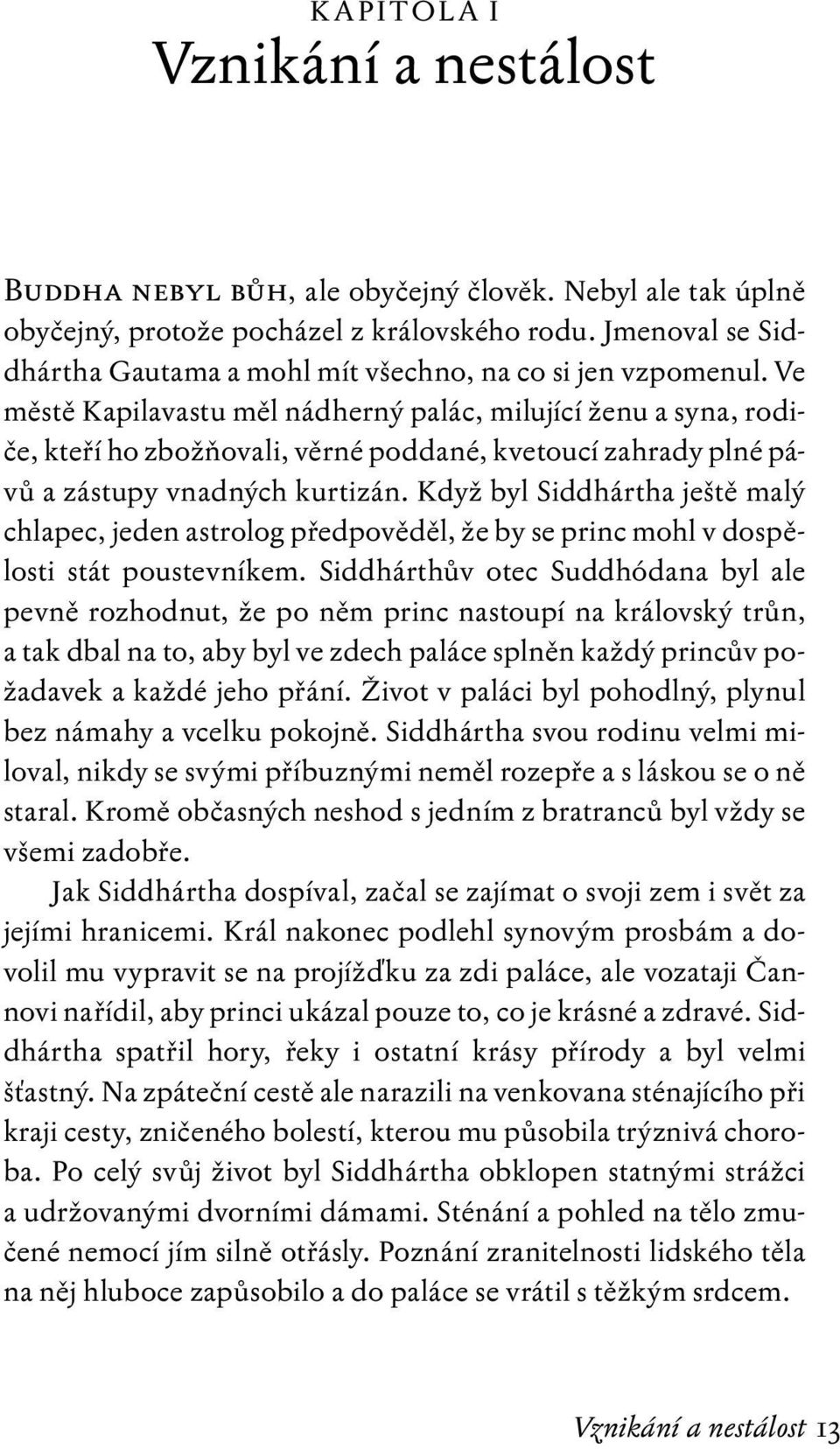 KAPITOLA I
Vznikání a nestálost

Buddha nebyl bůh, ale obyčejný člověk. Nebyl ale tak úplně obyčejný, protože pocházel z královského rodu. Jmenoval se Siddhártha Gautama a mohl mít všechno, na co si jen vzpomenul. Ve městě Kapilavastu měl nádherný palác, milující ženu a syna, rodiče, kteří ho zbožňovali, věrné poddané, kvetoucí zahrady plné pávů a zástupy vnadných kurtizán. Když byl Siddhártha ještě malý chlapec, jeden astrolog předpověděl, že by se princ mohl v dospělosti stát poustevníkem. Siddhárthův otec Suddhódana byl ale pevně rozhodnut, že po něm princ nastoupí na královský trůn, a tak dbal na to, aby byl ve zdech paláce splněn každý princův požadavek a každé jeho přání. Život v paláci byl pohodlný, plynul bez námahy a vcelku pokojně. Siddhártha svou rodinu velmi miloval, nikdy se svými příbuznými neměl rozepře a s láskou se o ně staral. Kromě občasných neshod s jedním z bratranců byl vždy se všemi zadobře.

Jak Siddhártha dospíval, začal se zajímat o svoji zem i svět za jejími hranicemi. Král nakonec podlehl synovým prosbám a dovolil mu vypravit se na projížďku za zdi paláce, ale vozataji Čannovi nařídil, aby princi ukázal pouze to, co je krásné a zdravé. Siddhártha spatřil hory, řeky i ostatní krásy přírody a byl velmi šťastný. Na zpáteční cestě ale narazili na venkovana sténajícího při kraji cesty, zničeného bolestí, kterou mu působila trýznivá choroba. Po celý svůj život byl Siddhártha obklopen statnými strážci a udržovanými dvorními dámami. Sténání a pohled na tělo zmučené nemocí jím silně otřásly. Poznání zranitelnosti lidského těla na něj hluboce zapůsobilo a do paláce se vrátil s těžkým srdcem.

Vznikání a nestálost 13